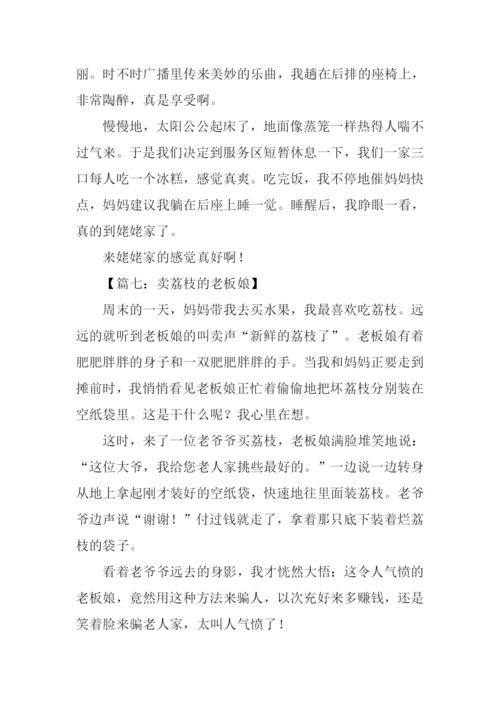 丽。时不时广播里传来美妙的乐曲，我趟在后排的座椅上，非常陶醉，真是享受啊。

慢慢地，太阳公公起床了，地面像蒸笼一样热得人喘不过气来。于是我们决定到服务区短暂休息一下，我们一家三口每人吃一个冰糕，感觉真爽。吃完饭，我不停地催妈妈快点，妈妈建议我躺在后座上睡一觉。睡醒后，我睁眼一看，真的到姥姥家了。

来姥姥家的感觉真好啊！

【篇七：卖荔枝的老板娘】

周末的一天，妈妈带我去买水果，我最喜欢吃荔枝。远远的就听到老板娘的叫卖声“新鲜的荔枝了”。老板娘有着肥肥胖胖的身子和一双肥肥胖胖的手。当我和妈妈正要走到摊前时，我悄悄看见老板娘正忙着偷偷地把坏荔枝分别装在空纸袋里。这是干什么呢？我心里在想。

这时，来了一位老爷爷买荔枝，老板娘满脸堆笑地说：“这位大爷，我给您老人家挑些最好的。”一边说一边转身从地上拿起刚才装好的空纸袋，快速地往里面装荔枝。老爷爷边声说“谢谢！”付过钱就走了，拿着那只底下装着烂荔枝的袋子。

看着老爷爷远去的身影，我才恍然大悟：这令人气愤的老板娘，竟然用这种方法来骗人，以次充好来多赚钱，还是笑着脸来骗老人家，太叫人气愤了！